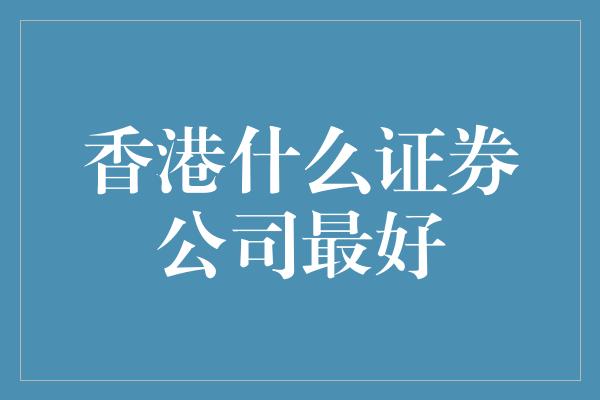 香港什么证券公司最好